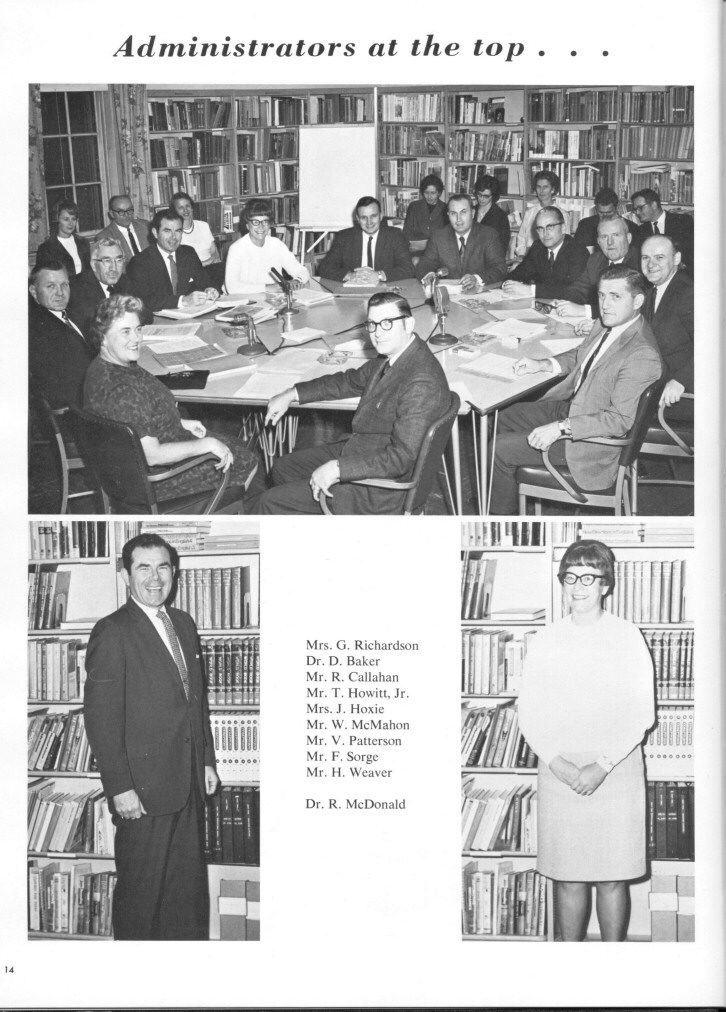 Administrators at the top . . .

Mrs. G. Richardson
Dr. D. Baker
Mr. R. Callahan
Mr. T. Howitt, Jr.
Mrs. J. Hoxie
Mr. W. McMahon
Mr. V. Patterson
Mr. F. Sorge
Mr. H. Weaver

Dr. R. McDonald

14